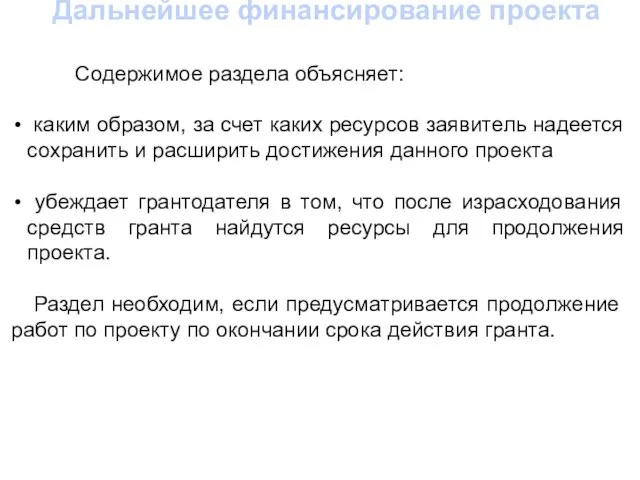 Дальнейшее финансирование проекта

Содержимое раздела объясняет:

• каким образом, за счет каких ресурсов заявитель надеется сохранить и расширить достижения данного проекта

• убеждает грантодателя в том, что после израсходования средств гранта найдутся ресурсы для продолжения проекта.

Раздел необходим, если предусматривается продолжение работ по проекту по окончании срока действия гранта.